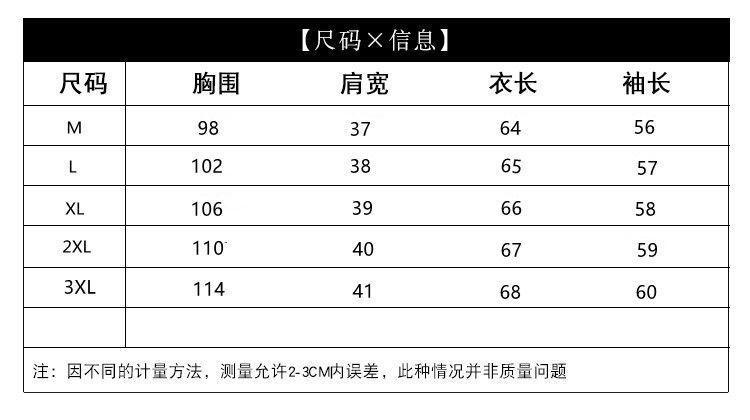 【尺码×信息】

| 尺码 | 胸围 | 肩宽 | 衣长 | 袖长 |
|---|---|---|---|---|
| M | 98 | 37 | 64 | 56 |
| L | 102 | 38 | 65 | 57 |
| XL | 106 | 39 | 66 | 58 |
| 2XL | 110 | 40 | 67 | 59 |
| 3XL | 114 | 41 | 68 | 60 |
|  |  |  |  |  |

注：因不同的计量方法，测量允许2-3CM内误差，此种情况并非质量问题